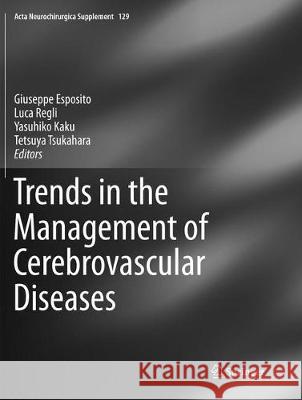 Acta Neurochirurgica Supplement 129

Giuseppe Esposito
Luca Regli
Yasuhiko Kaku
Tetsuya Tsukahara
Editors

Trends in the Management of Cerebrovascular Diseases

Kraina Książek